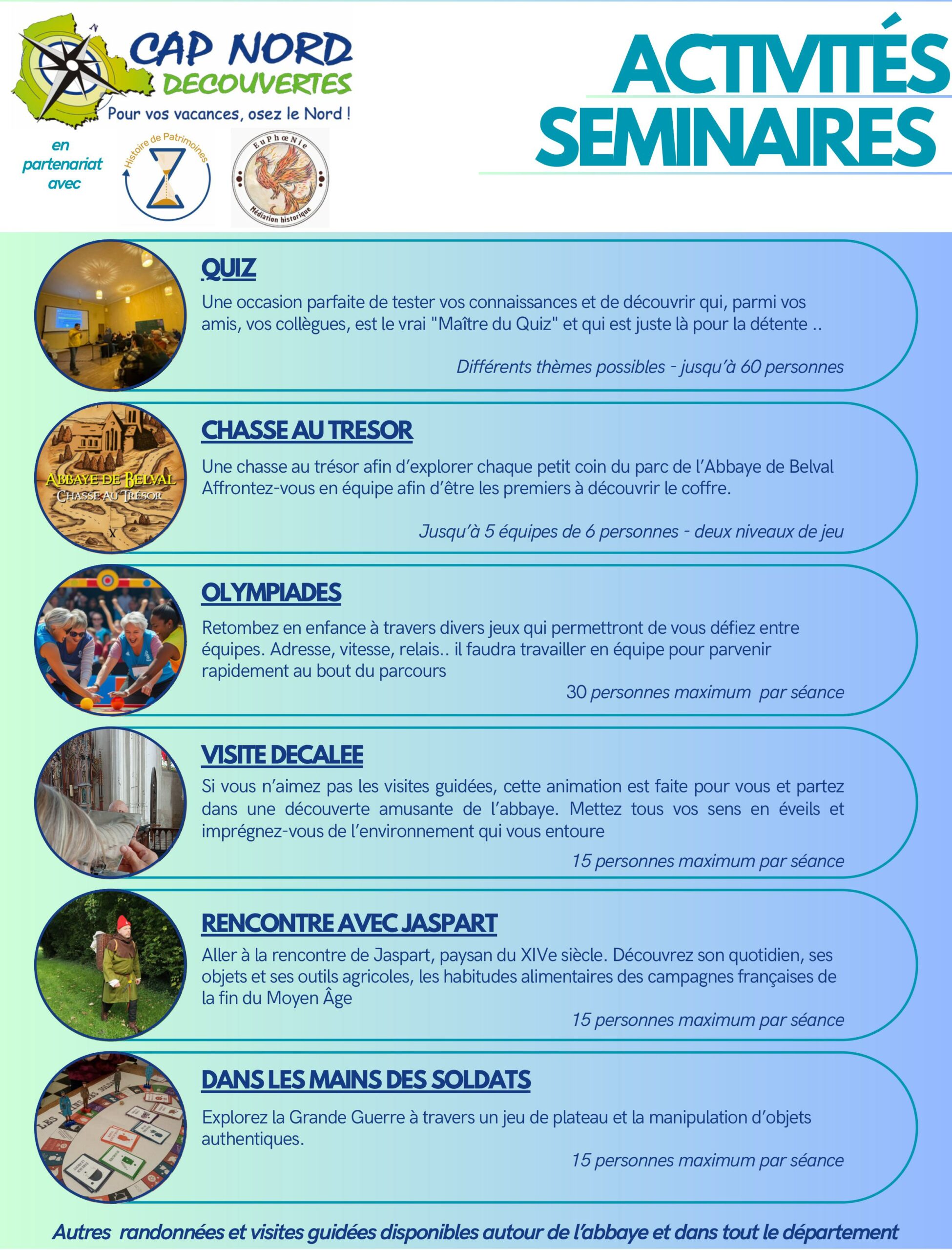 CAP NORD
DECOUVERTES
Pour vos vacances, osez le Nord !

en partenariat avec

Histoire de Patrimoines

EuPhœNie
Médiation historique

ACTIVITÉS
SEMINAIRES

QUIZ

Une occasion parfaite de tester vos connaissances et de découvrir qui, parmi vos amis, vos collègues, est le vrai "Maître du Quiz" et qui est juste là pour la détente ..

Différents thèmes possibles - jusqu'à 60 personnes

ABBAYE DE BELVAL
CHASSE AU TRÉSOR

CHASSE AU TRESOR

Une chasse au trésor afin d'explorer chaque petit coin du parc de l'Abbaye de Belval Affrontez-vous en équipe afin d'être les premiers à découvrir le coffre.

Jusqu'à 5 équipes de 6 personnes - deux niveaux de jeu

OLYMPIADES

Retombez en enfance à travers divers jeux qui permettront de vous défiez entre équipes. Adresse, vitesse, relais.. il faudra travailler en équipe pour parvenir rapidement au bout du parcours

30 personnes maximum par séance

VISITE DECALEE

Si vous n'aimez pas les visites guidées, cette animation est faite pour vous et partez dans une découverte amusante de l'abbaye. Mettez tous vos sens en éveils et imprégnez-vous de l'environnement qui vous entoure

15 personnes maximum par séance

RENCONTRE AVEC JASPART

Aller à la rencontre de Jaspart, paysan du XIVe siècle. Découvrez son quotidien, ses objets et ses outils agricoles, les habitudes alimentaires des campagnes françaises de la fin du Moyen Âge

15 personnes maximum par séance

DANS LES MAINS DES SOLDATS

Explorez la Grande Guerre à travers un jeu de plateau et la manipulation d'objets authentiques.

15 personnes maximum par séance

Autres randonnées et visites guidées disponibles autour de l'abbaye et dans tout le département